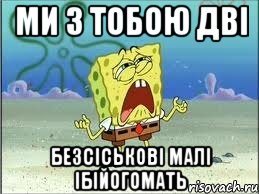 МИ З ТОБОЮ ДВІ

БЕЗСІСЬКОВІ МАЛІ ІБІЙОГОМАТЬ

risovach.ru